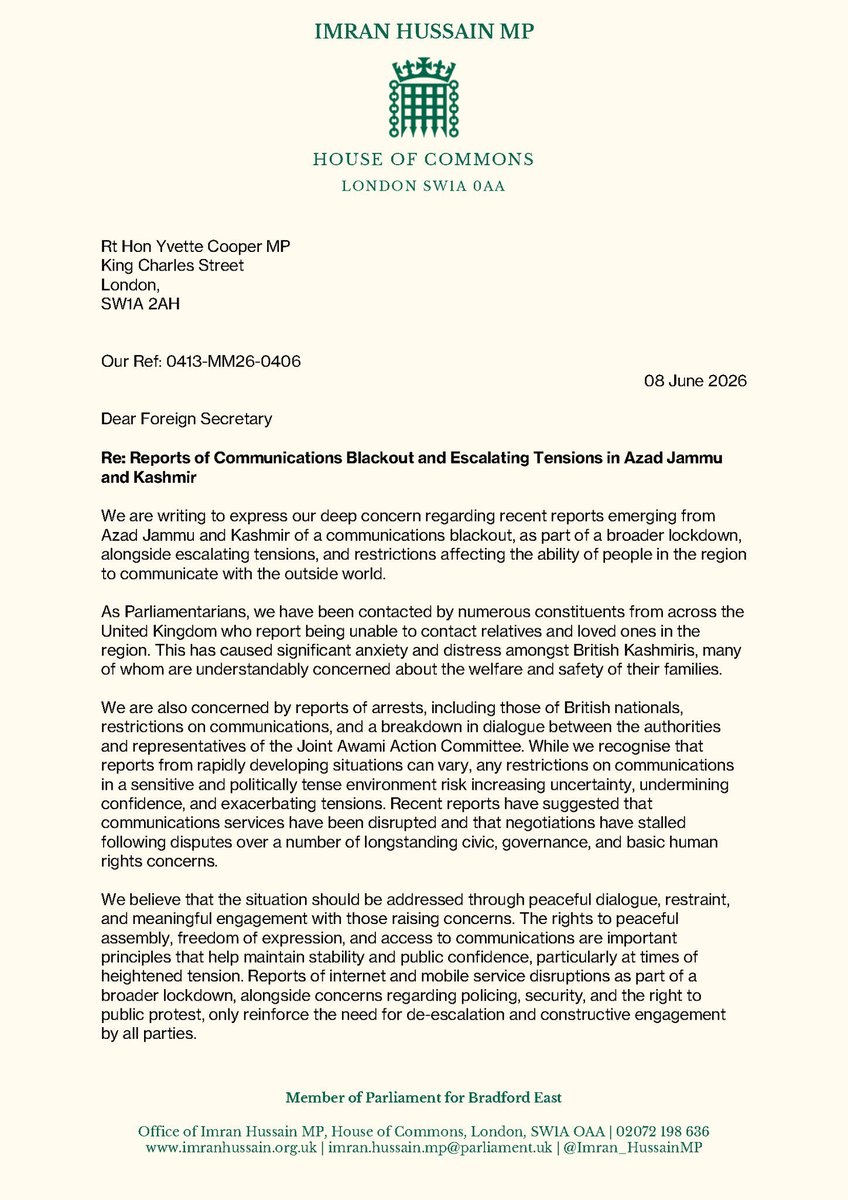 IMRAN HUSSAIN MP

HOUSE OF COMMONS
LONDON SW1A 0AA

Rt Hon Yvette Cooper MP
King Charles Street
London,
SW1A 2AH

Our Ref: 0413-MM26-0406

08 June 2026

Dear Foreign Secretary

Re: Reports of Communications Blackout and Escalating Tensions in Azad Jammu and Kashmir

We are writing to express our deep concern regarding recent reports emerging from Azad Jammu and Kashmir of a communications blackout, as part of a broader lockdown, alongside escalating tensions, and restrictions affecting the ability of people in the region to communicate with the outside world.

As Parliamentarians, we have been contacted by numerous constituents from across the United Kingdom who report being unable to contact relatives and loved ones in the region. This has caused significant anxiety and distress amongst British Kashmiris, many of whom are understandably concerned about the welfare and safety of their families.

We are also concerned by reports of arrests, including those of British nationals, restrictions on communications, and a breakdown in dialogue between the authorities and representatives of the Joint Awami Action Committee. While we recognise that reports from rapidly developing situations can vary, any restrictions on communications in a sensitive and politically tense environment risk increasing uncertainty, undermining confidence, and exacerbating tensions. Recent reports have suggested that communications services have been disrupted and that negotiations have stalled following disputes over a number of longstanding civic, governance, and basic human rights concerns.

We believe that the situation should be addressed through peaceful dialogue, restraint, and meaningful engagement with those raising concerns. The rights to peaceful assembly, freedom of expression, and access to communications are important principles that help maintain stability and public confidence, particularly at times of heightened tension. Reports of internet and mobile service disruptions as part of a broader lockdown, alongside concerns regarding policing, security, and the right to public protest, only reinforce the need for de-escalation and constructive engagement by all parties.

Member of Parliament for Bradford East

Office of Imran Hussain MP, House of Commons, London, SW1A OAA | 02072 198 636
www.imranhussain.org.uk | imran.hussain.mp@parliament.uk | @Imran_HussainMP